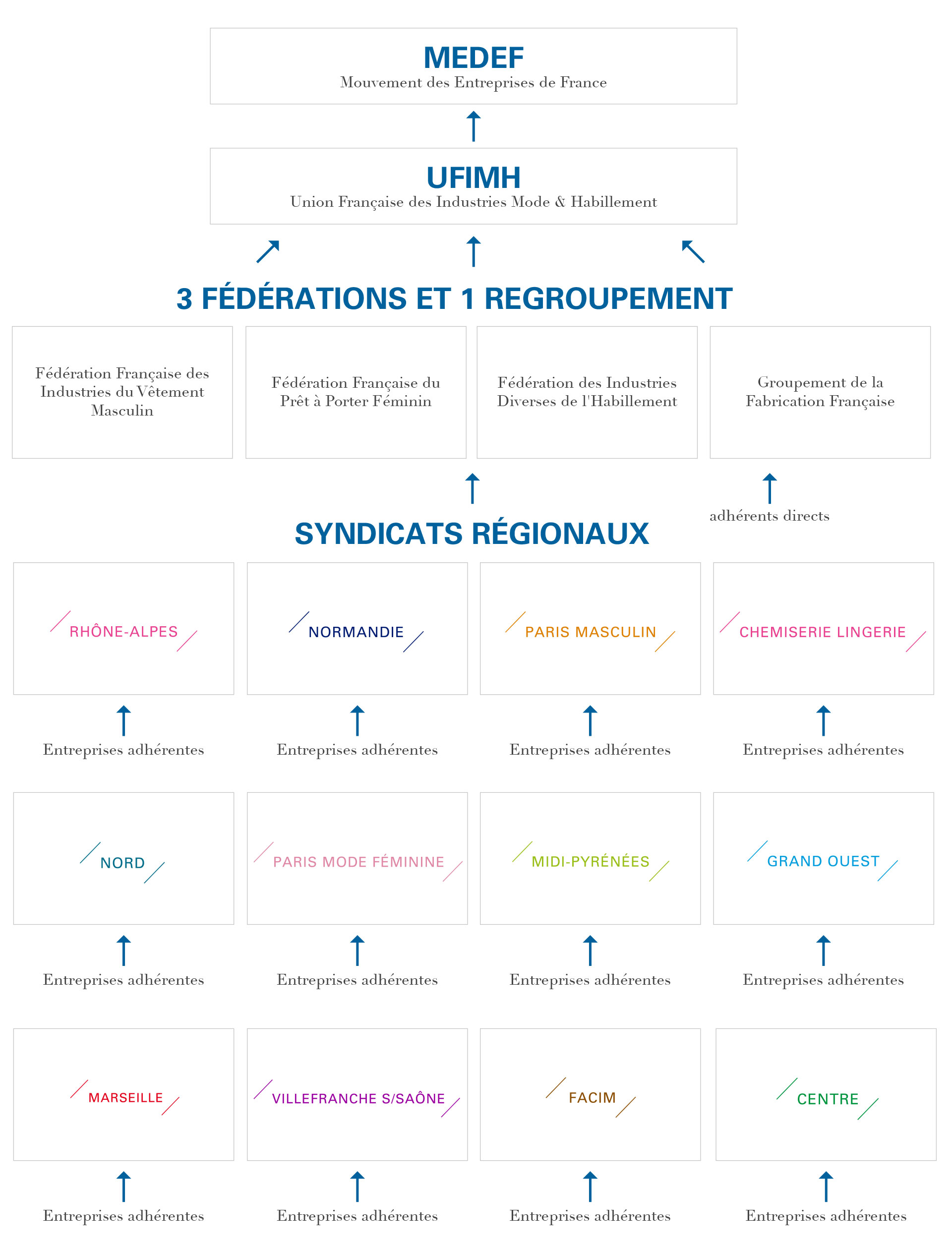 MEDEF
Mouvement des Entreprises de France

UFIMH
Union Française des Industries Mode & Habillement

3 FÉDÉRATIONS ET 1 REGROUPEMENT

Fédération Française des Industries du Vêtement Masculin

Fédération Française du Prêt à Porter Féminin

Fédération des Industries Diverses de l'Habillement

Groupement de la Fabrication Française

adhérents directs

SYNDICATS RÉGIONAUX

RHÔNE-ALPES

NORMANDIE

PARIS MASCULIN

CHEMISERIE LINGERIE

Entreprises adhérentes

Entreprises adhérentes

Entreprises adhérentes

Entreprises adhérentes

NORD

PARIS MODE FÉMININE

MIDI-PYRÉNÉES

GRAND OUEST

Entreprises adhérentes

Entreprises adhérentes

Entreprises adhérentes

Entreprises adhérentes

MARSEILLE

VILLEFRANCHE S/SAÔNE

FACIM

CENTRE

Entreprises adhérentes

Entreprises adhérentes

Entreprises adhérentes

Entreprises adhérentes